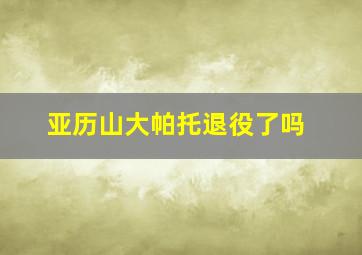 亚历山大帕托退役了吗